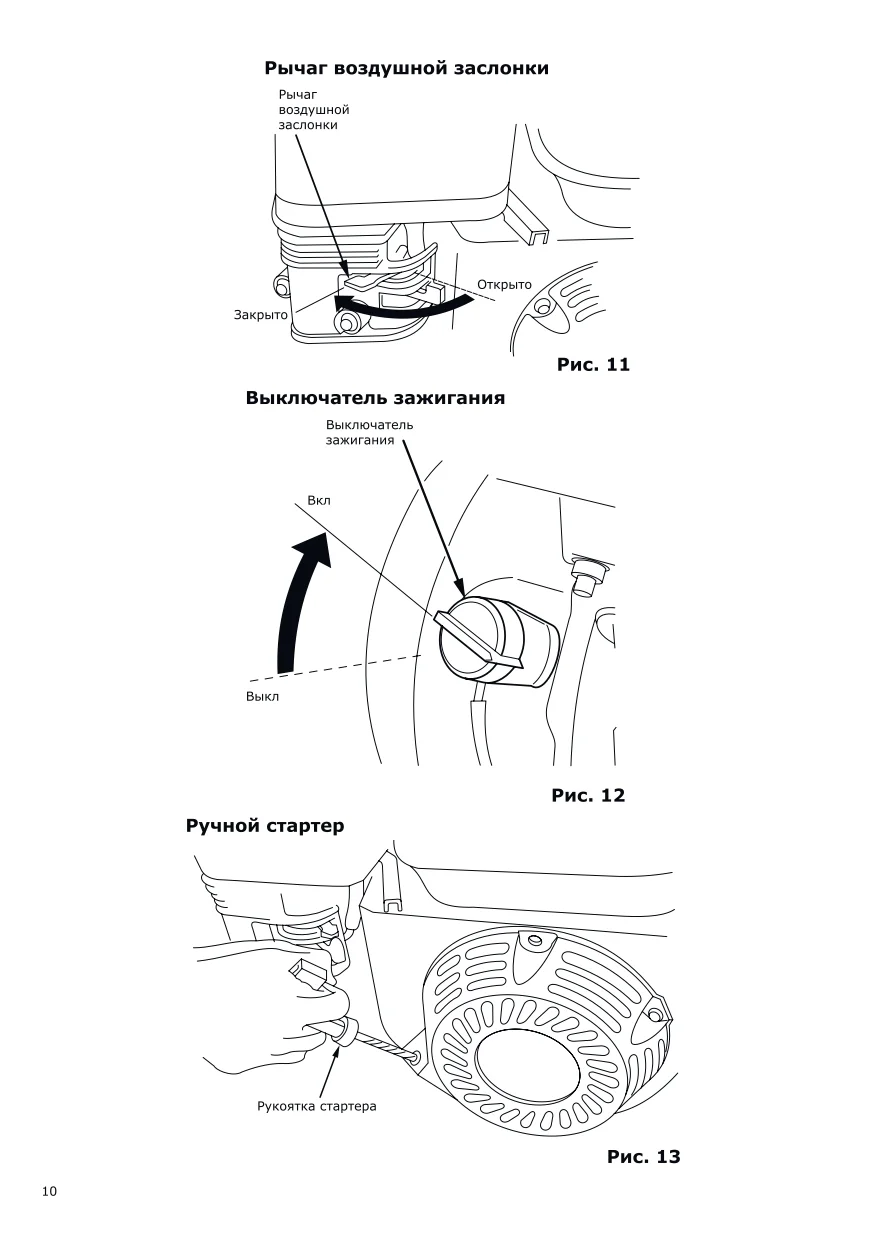 Рычаг воздушной заслонки

Рычаг воздушной заслонки

Открыто

Закрыто

Рис. 11

Выключатель зажигания

Выключатель зажигания

Вкл

Выкл

Рис. 12

Ручной стартер

Рукоятка стартера

Рис. 13

10